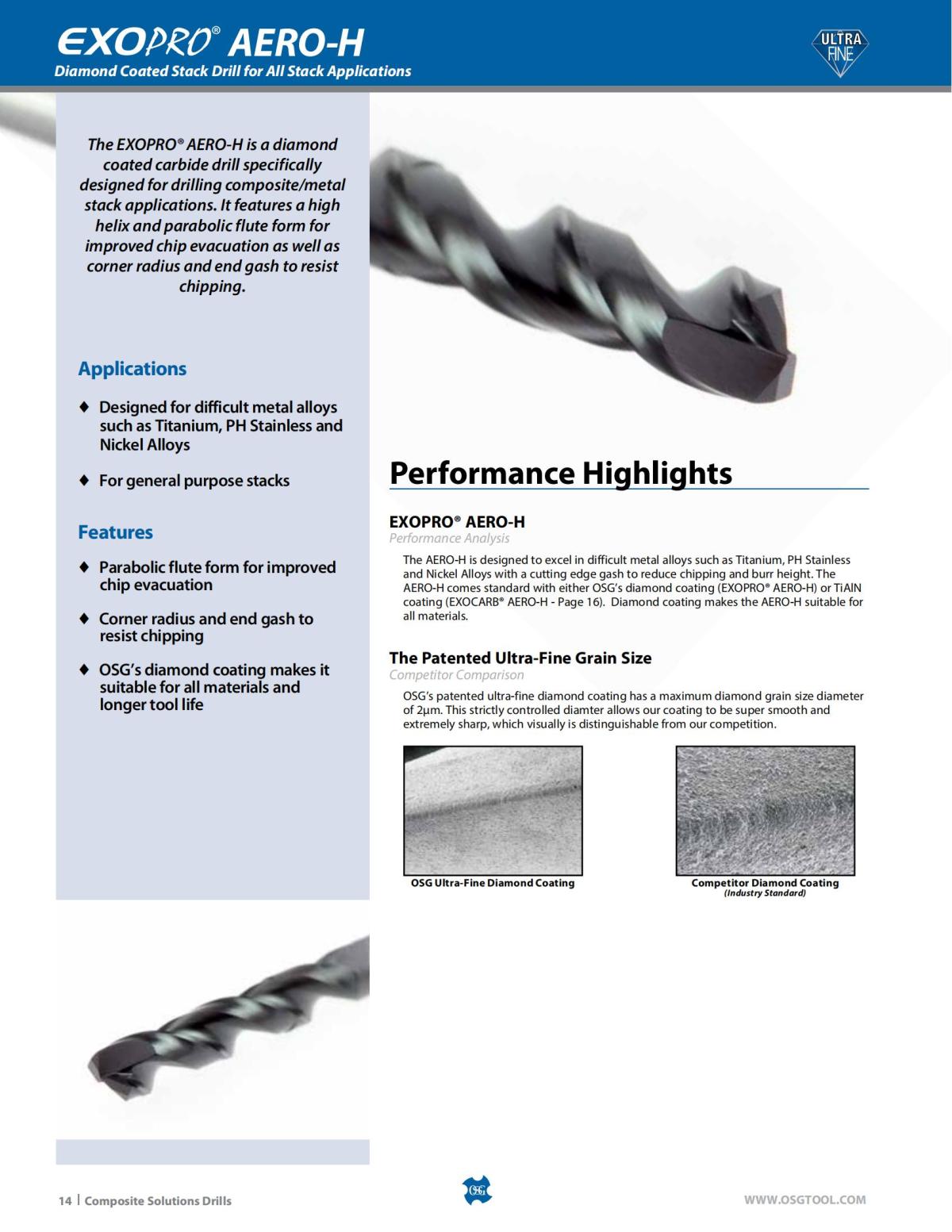 EXOPRO® AERO-H
Diamond Coated Stack Drill for All Stack Applications

ULTRA FINE

The EXOPRO® AERO-H is a diamond coated carbide drill specifically designed for drilling composite/metal stack applications. It features a high helix and parabolic flute form for improved chip evacuation as well as corner radius and end gash to resist chipping.

Applications

♦ Designed for difficult metal alloys such as Titanium, PH Stainless and Nickel Alloys

♦ For general purpose stacks

Features

♦ Parabolic flute form for improved chip evacuation

♦ Corner radius and end gash to resist chipping

♦ OSG's diamond coating makes it suitable for all materials and longer tool life

Performance Highlights

EXOPRO® AERO-H
Performance Analysis

The AERO-H is designed to excel in difficult metal alloys such as Titanium, PH Stainless and Nickel Alloys with a cutting edge gash to reduce chipping and burr height. The AERO-H comes standard with either OSG's diamond coating (EXOPRO® AERO-H) or TiAlN coating (EXOCARB® AERO-H - Page 16). Diamond coating makes the AERO-H suitable for all materials.

The Patented Ultra-Fine Grain Size
Competitor Comparison

OSG's patented ultra-fine diamond coating has a maximum diamond grain size diameter of 2μm. This strictly controlled diamter allows our coating to be super smooth and extremely sharp, which visually is distinguishable from our competition.

OSG Ultra-Fine Diamond Coating

Competitor Diamond Coating
(Industry Standard)

14 | Composite Solutions Drills

OSG

WWW.OSGTOOL.COM